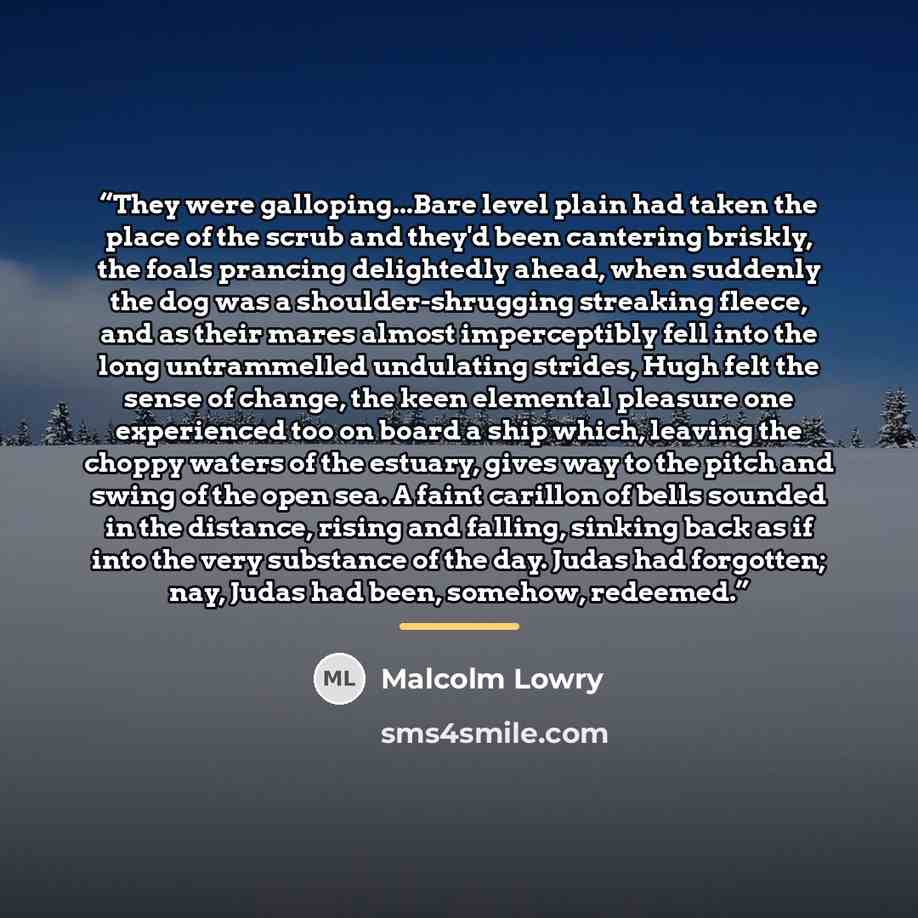 "They were galloping...Bare level plain had taken the place of the scrub and they'd been cantering briskly, the foals prancing delightedly ahead, when suddenly the dog was a shoulder-shrugging streaking fleece, and as their mares almost imperceptibly fell into the long untrammelled undulating strides, Hugh felt the sense of change, the keen elemental pleasure one experienced too on board a ship which, leaving the choppy waters of the estuary, gives way to the pitch and swing of the open sea. A faint carillon of bells sounded in the distance, rising and falling, sinking back as if into the very substance of the day. Judas had forgotten; nay, Judas had been, somehow, redeemed."

ML

Malcolm Lowry

sms4smile.com